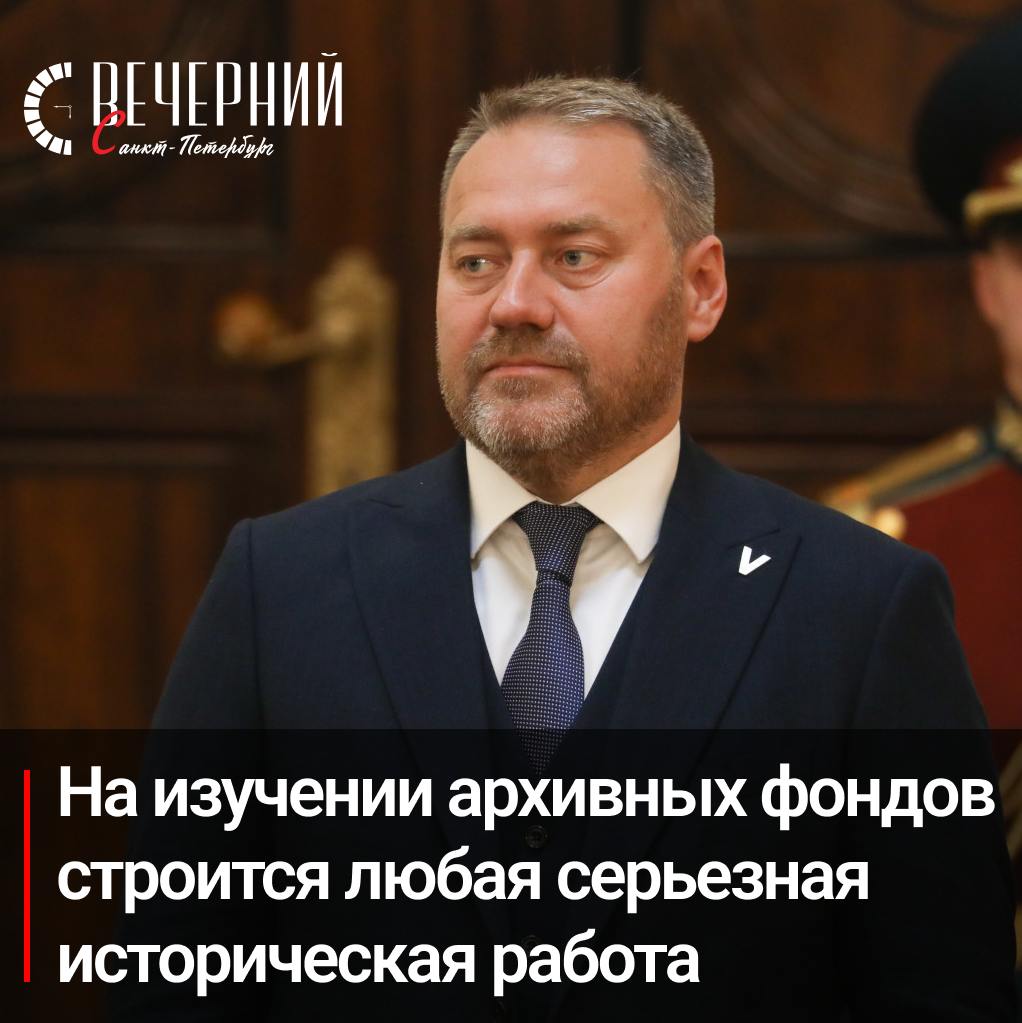 ВЕЧЕРНИЙ
Санкт-Петербург

На изучении архивных фондов строится любая серьезная историческая работа